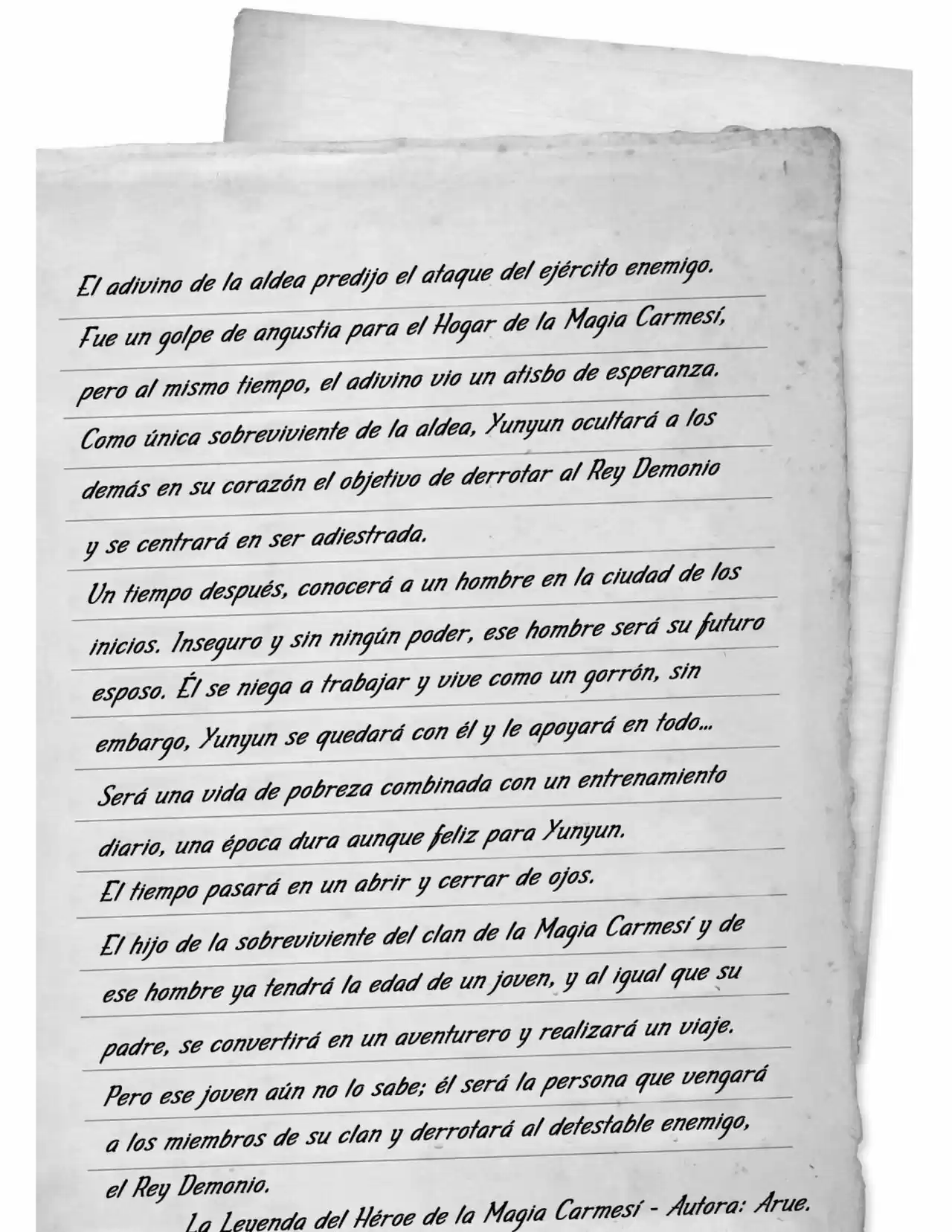 El adivino de la aldea predijo el ataque del ejército enemigo. Fue un golpe de angustia para el Hogar de la Magia Carmesí, pero al mismo tiempo, el adivino vio un atisbo de esperanza. Como única sobreviviente de la aldea, Yunyun ocultará a los demás en su corazón el objetivo de derrotar al Rey Demonio y se centrará en ser adiestrada.
Un tiempo después, conocerá a un hombre en la ciudad de los inicios. Inseguro y sin ningún poder, ese hombre será su futuro esposo. Él se niega a trabajar y vive como un gorrón, sin embargo, Yunyun se quedará con él y le apoyará en todo...
Será una vida de pobreza combinada con un entrenamiento diario, una época dura aunque feliz para Yunyun.
El tiempo pasará en un abrir y cerrar de ojos.
El hijo de la sobreviviente del clan de la Magia Carmesí y de ese hombre ya tendrá la edad de un joven, y al igual que su padre, se convertirá en un aventurero y realizará un viaje.
Pero ese joven aún no lo sabe; él será la persona que vengará a los miembros de su clan y derrotará al detestable enemigo, el Rey Demonio.
La Leyenda del Héroe de la Magia Carmesí - Autora: Arue.